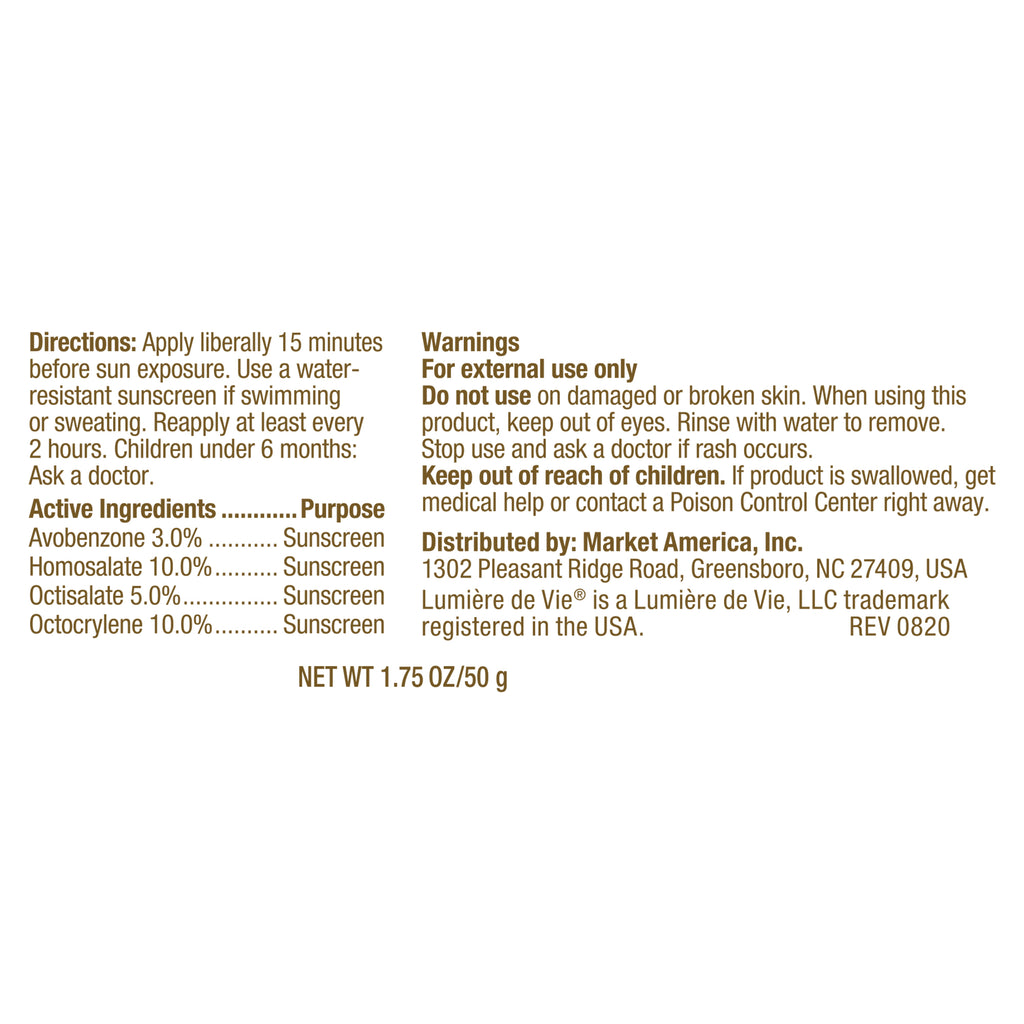 Directions: Apply liberally 15 minutes before sun exposure. Use a water-resistant sunscreen if swimming or sweating. Reapply at least every 2 hours. Children under 6 months: Ask a doctor.

Active Ingredients Purpose
Avobenzone 3.0% Sunscreen
Homosalate 10.0% Sunscreen
Octisalate 5.0% Sunscreen
Octocrylene 10.0% Sunscreen

Warnings
For external use only
Do not use on damaged or broken skin. When using this product, keep out of eyes. Rinse with water to remove. Stop use and ask a doctor if rash occurs.
Keep out of reach of children. If product is swallowed, get medical help or contact a Poison Control Center right away.

Distributed by: Market America, Inc.
1302 Pleasant Ridge Road, Greensboro, NC 27409, USA
Lumière de Vie® is a Lumière de Vie, LLC trademark registered in the USA. REV 0820

NET WT 1.75 OZ/50 g